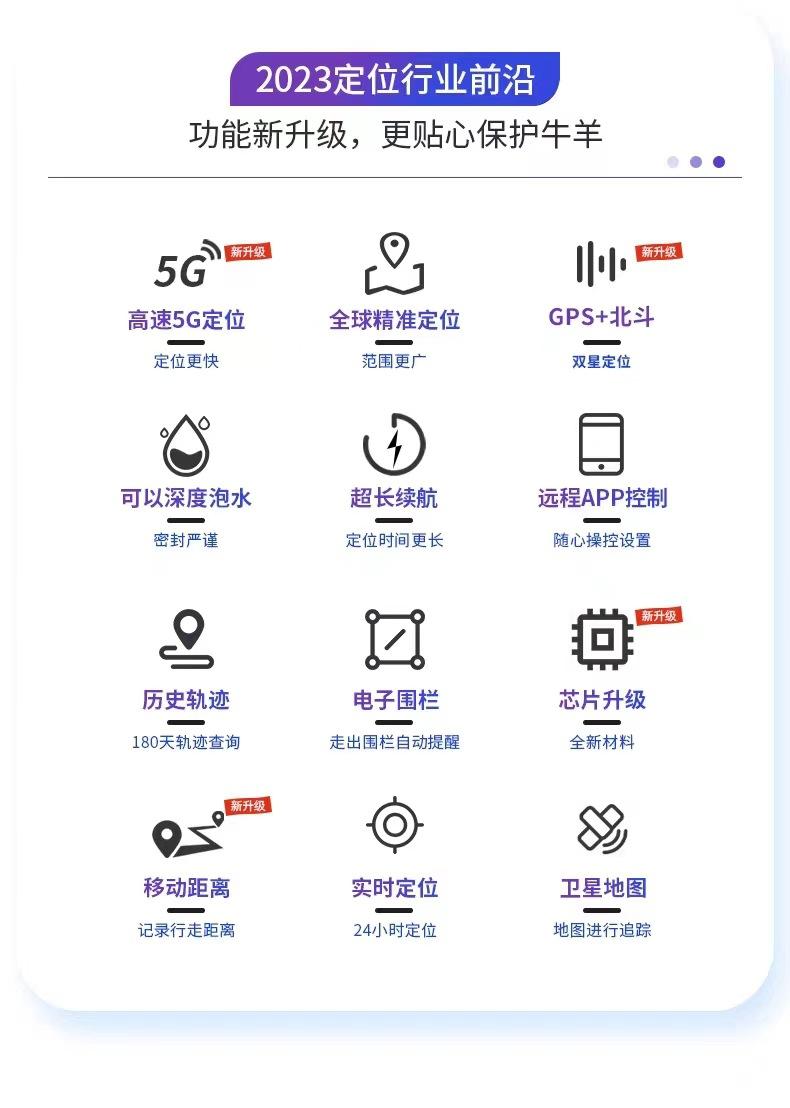 2023定位行业前沿

功能新升级，更贴心保护牛羊

5G 新升级

高速5G定位

定位更快

全球精准定位

范围更广

新升级

GPS+北斗

双星定位

可以深度泡水

密封严谨

超长续航

定位时间更长

远程APP控制

随心操控设置

历史轨迹

180天轨迹查询

电子围栏

走出围栏自动提醒

新升级

芯片升级

全新材料

新升级

移动距离

记录行走距离

实时定位

24小时定位

卫星地图

地图进行追踪